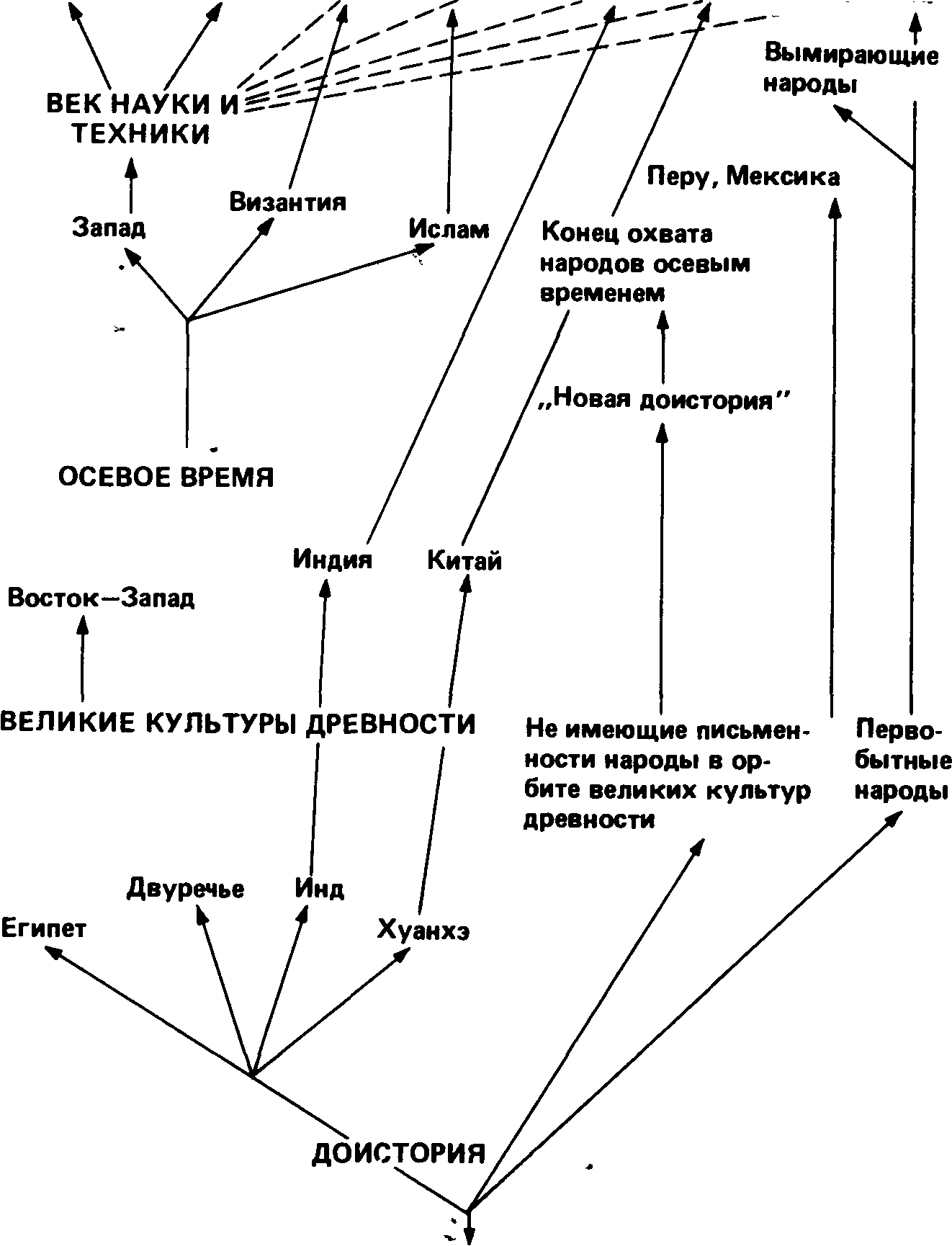 Вымирающие народы

ВЕК НАУКИ И ТЕХНИКИ

Перу, Мексика

Запад

Византия

Ислам

Конец охвата народов осевым временем

„Новая доистория"

ОСЕВОЕ ВРЕМЯ

Индия

Китай

Восток—Запад

ВЕЛИКИЕ КУЛЬТУРЫ ДРЕВНОСТИ

Не имеющие письменности народы в орбите великих культур древности

Первобытные народы

Двуречье

Инд

Египет

Хуанхэ

ДОИСТОРИЯ